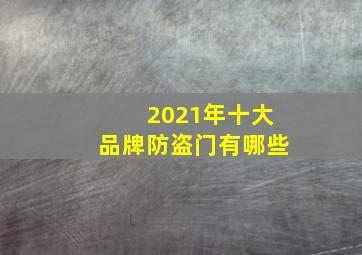 2021年十大
品牌防盗门有哪些